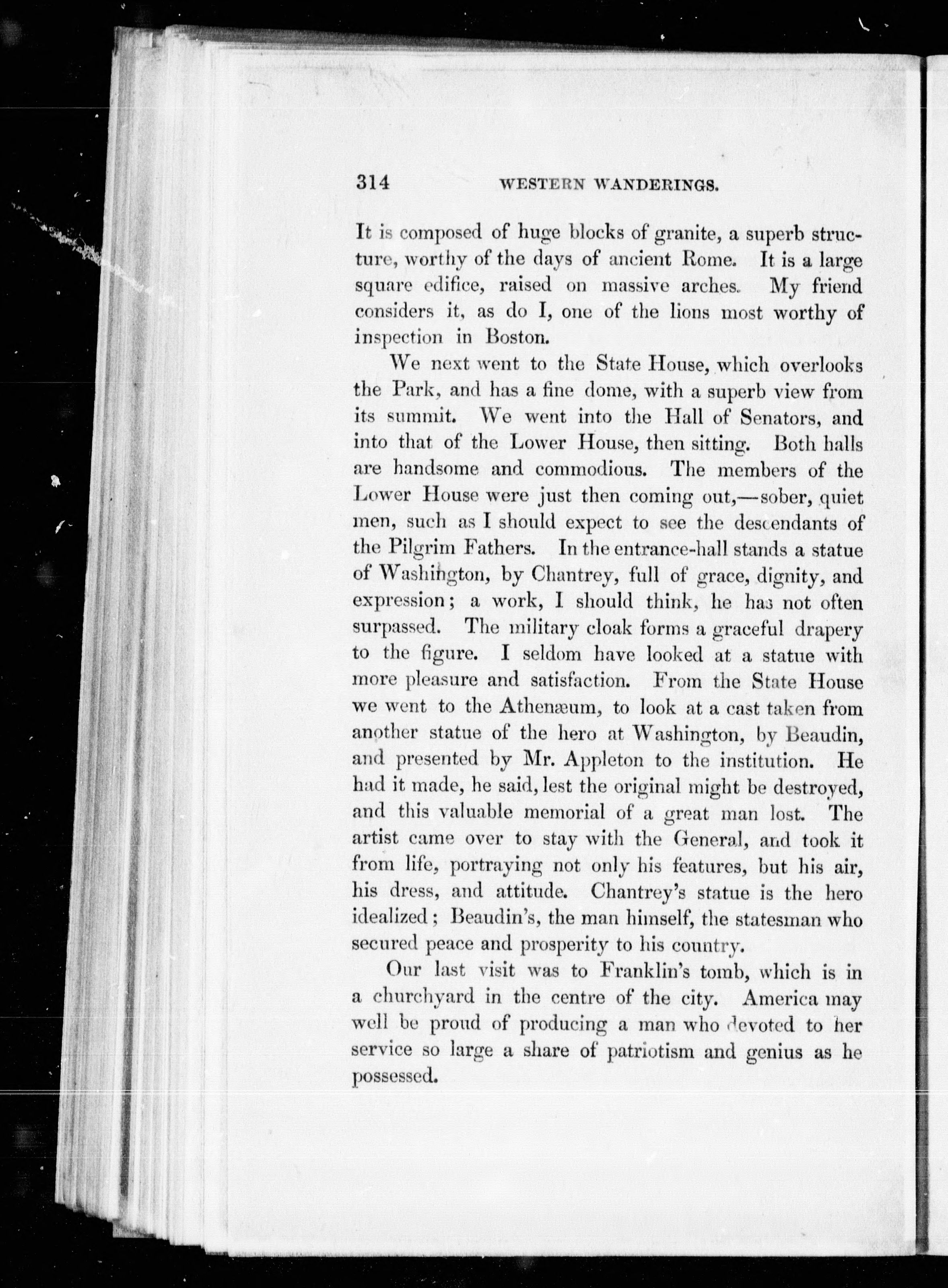 314 WESTERN WANDERINGS.

It is composed of huge blocks of granite, a superb structure, worthy of the days of ancient Rome. It is a large square edifice, raised on massive arches. My friend considers it, as do I, one of the lions most worthy of inspection in Boston.

We next went to the State House, which overlooks the Park, and has a fine dome, with a superb view from its summit. We went into the Hall of Senators, and into that of the Lower House, then sitting. Both halls are handsome and commodious. The members of the Lower House were just then coming out,—sober, quiet men, such as I should expect to see the descendants of the Pilgrim Fathers. In the entrance-hall stands a statue of Washington, by Chantrey, full of grace, dignity, and expression; a work, I should think, he has not often surpassed. The military cloak forms a graceful drapery to the figure. I seldom have looked at a statue with more pleasure and satisfaction. From the State House we went to the Athenæum, to look at a cast taken from another statue of the hero at Washington, by Beaudin, and presented by Mr. Appleton to the institution. He had it made, he said, lest the original might be destroyed, and this valuable memorial of a great man lost. The artist came over to stay with the General, and took it from life, portraying not only his features, but his air, his dress, and attitude. Chantrey's statue is the hero idealized; Beaudin's, the man himself, the statesman who secured peace and prosperity to his country.

Our last visit was to Franklin's tomb, which is in a churchyard in the centre of the city. America may well be proud of producing a man who devoted to her service so large a share of patriotism and genius as he possessed.